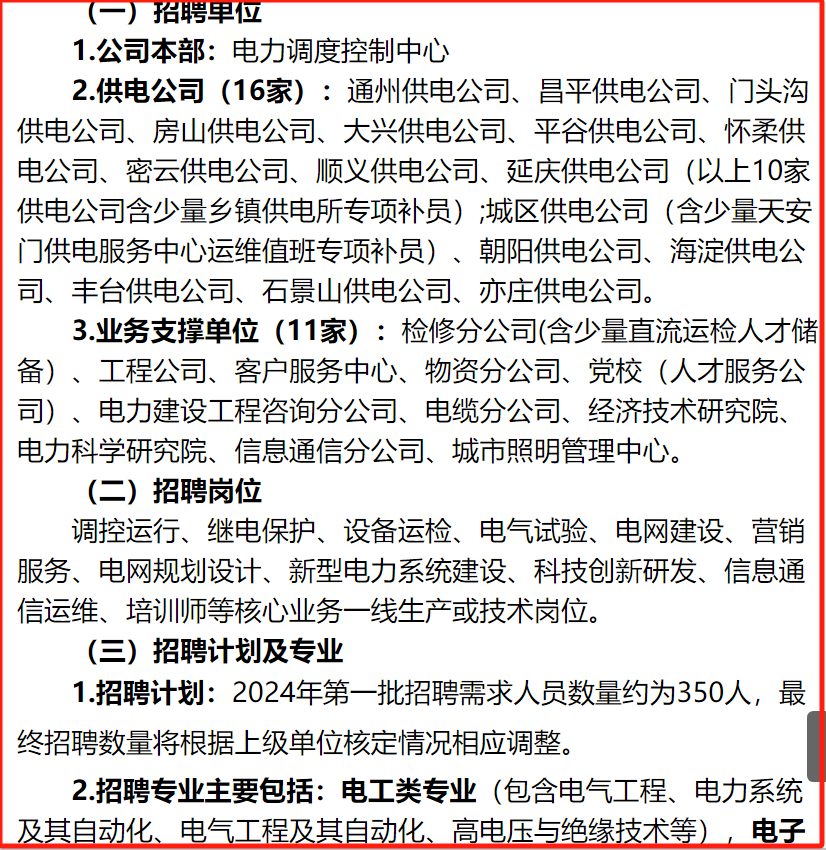 （一）招聘单位

1.公司本部：电力调度控制中心

2.供电公司（16家）：通州供电公司、昌平供电公司、门头沟供电公司、房山供电公司、大兴供电公司、平谷供电公司、怀柔供电公司、密云供电公司、顺义供电公司、延庆供电公司（以上10家供电公司含少量乡镇供电所专项补员）;城区供电公司（含少量天安门供电服务中心运维值班专项补员）、朝阳供电公司、海淀供电公司、丰台供电公司、石景山供电公司、亦庄供电公司。

3.业务支撑单位（11家）：检修分公司(含少量直流运检人才储备）、工程公司、客户服务中心、物资分公司、党校（人才服务公司）、电力建设工程咨询分公司、电缆分公司、经济技术研究院、电力科学研究院、信息通信分公司、城市照明管理中心。

（二）招聘岗位

调控运行、继电保护、设备运检、电气试验、电网建设、营销服务、电网规划设计、新型电力系统建设、科技创新研发、信息通信运维、培训师等核心业务一线生产或技术岗位。

（三）招聘计划及专业

1.招聘计划：2024年第一批招聘需求人员数量约为350人，最终招聘数量将根据上级单位核定情况相应调整。

2.招聘专业主要包括：电工类专业（包含电气工程、电力系统及其自动化、电气工程及其自动化、高电压与绝缘技术等），电子